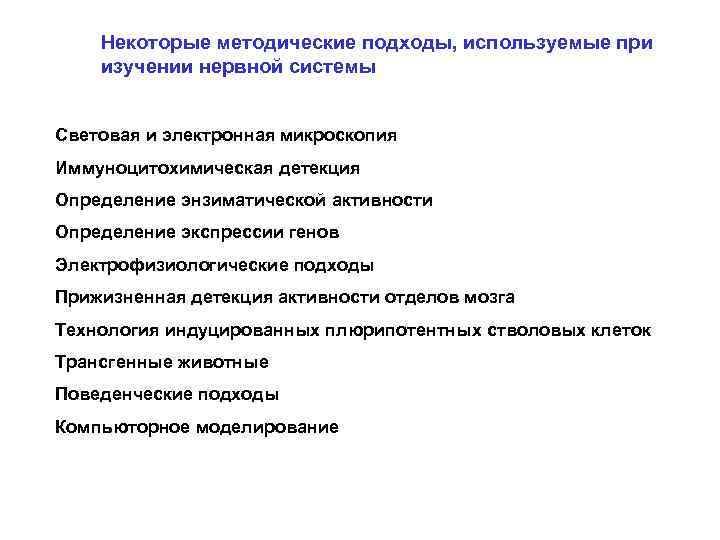 Некоторые методические подходы, используемые при изучении нервной системы

Световая и электронная микроскопия

Иммуноцитохимическая детекция

Определение энзиматической активности

Определение экспрессии генов

Электрофизиологические подходы

Прижизненная детекция активности отделов мозга

Технология индуцированных плюрипотентных стволовых клеток

Трансгенные животные

Поведенческие подходы

Компьюторное моделирование